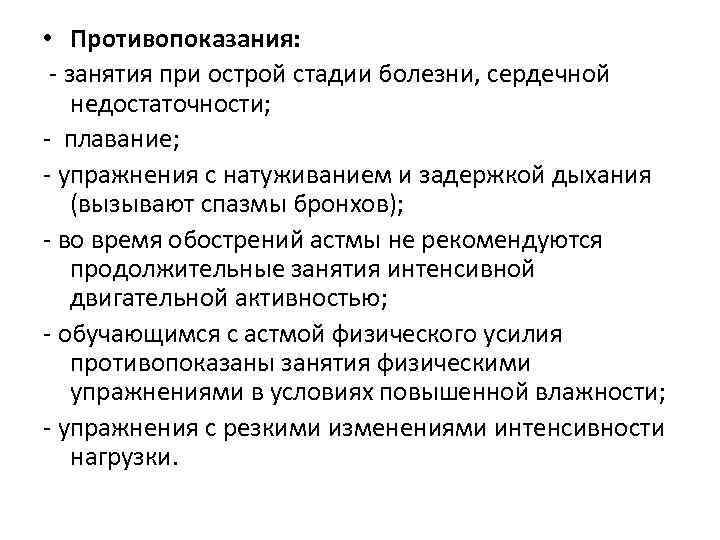 • Противопоказания:

- занятия при острой стадии болезни, сердечной недостаточности;

- плавание;

- упражнения с натуживанием и задержкой дыхания (вызывают спазмы бронхов);

- во время обострений астмы не рекомендуются продолжительные занятия интенсивной двигательной активностью;

- обучающимся с астмой физического усилия противопоказаны занятия физическими упражнениями в условиях повышенной влажности;

- упражнения с резкими изменениями интенсивности нагрузки.